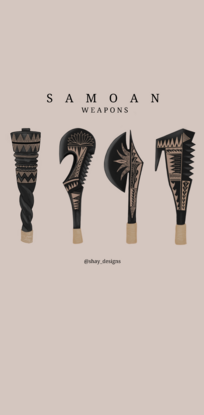 SAMOAN
WEAPONS

@shay_designs